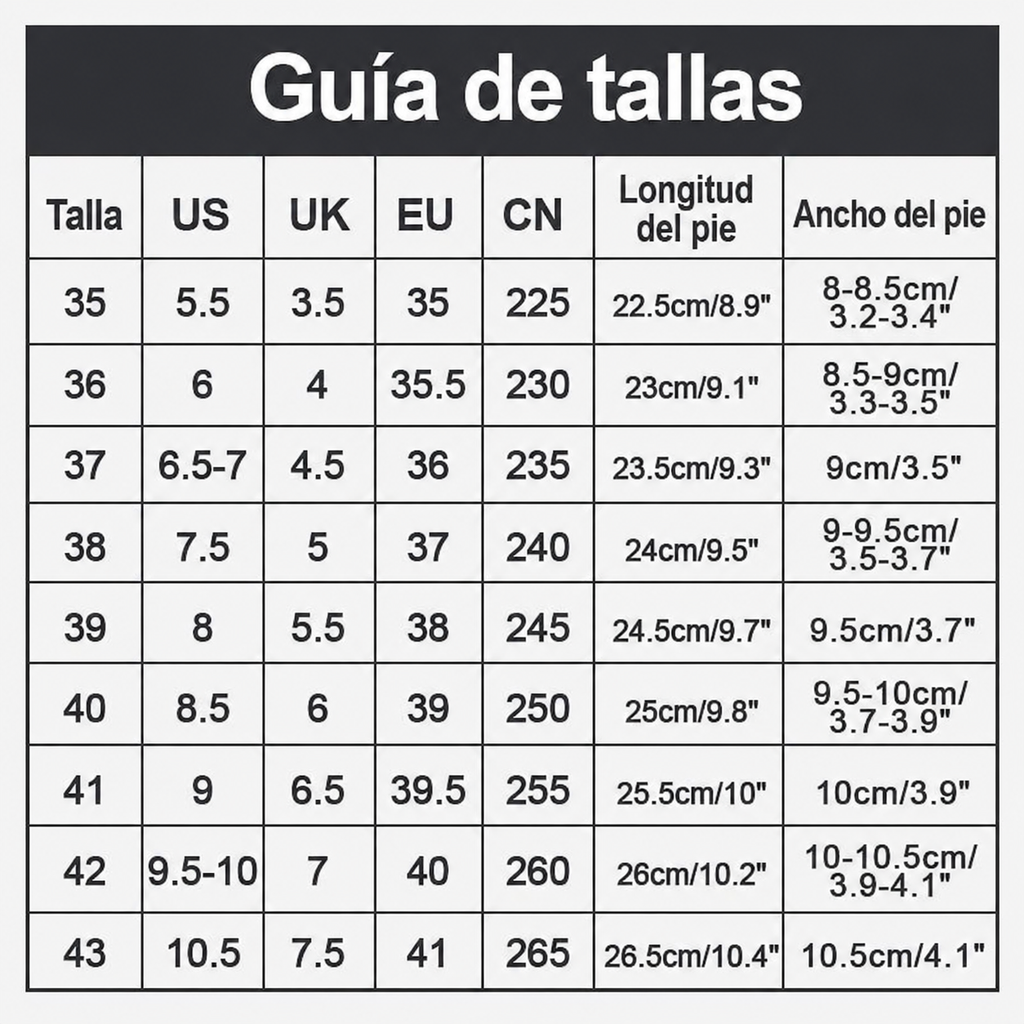 Guía de tallas

| Talla | US | UK | EU | CN | Longitud del pie | Ancho del pie |
|---|---|---|---|---|---|---|
| 35 | 5.5 | 3.5 | 35 | 225 | 22.5cm/8.9" | 8-8.5cm/ 3.2-3.4" |
| 36 | 6 | 4 | 35.5 | 230 | 23cm/9.1" | 8.5-9cm/ 3.3-3.5" |
| 37 | 6.5-7 | 4.5 | 36 | 235 | 23.5cm/9.3" | 9cm/3.5" |
| 38 | 7.5 | 5 | 37 | 240 | 24cm/9.5" | 9-9.5cm/ 3.5-3.7" |
| 39 | 8 | 5.5 | 38 | 245 | 24.5cm/9.7" | 9.5cm/3.7" |
| 40 | 8.5 | 6 | 39 | 250 | 25cm/9.8" | 9.5-10cm/ 3.7-3.9" |
| 41 | 9 | 6.5 | 39.5 | 255 | 25.5cm/10" | 10cm/3.9" |
| 42 | 9.5-10 | 7 | 40 | 260 | 26cm/10.2" | 10-10.5cm/ 3.9-4.1" |
| 43 | 10.5 | 7.5 | 41 | 265 | 26.5cm/10.4" | 10.5cm/4.1" |